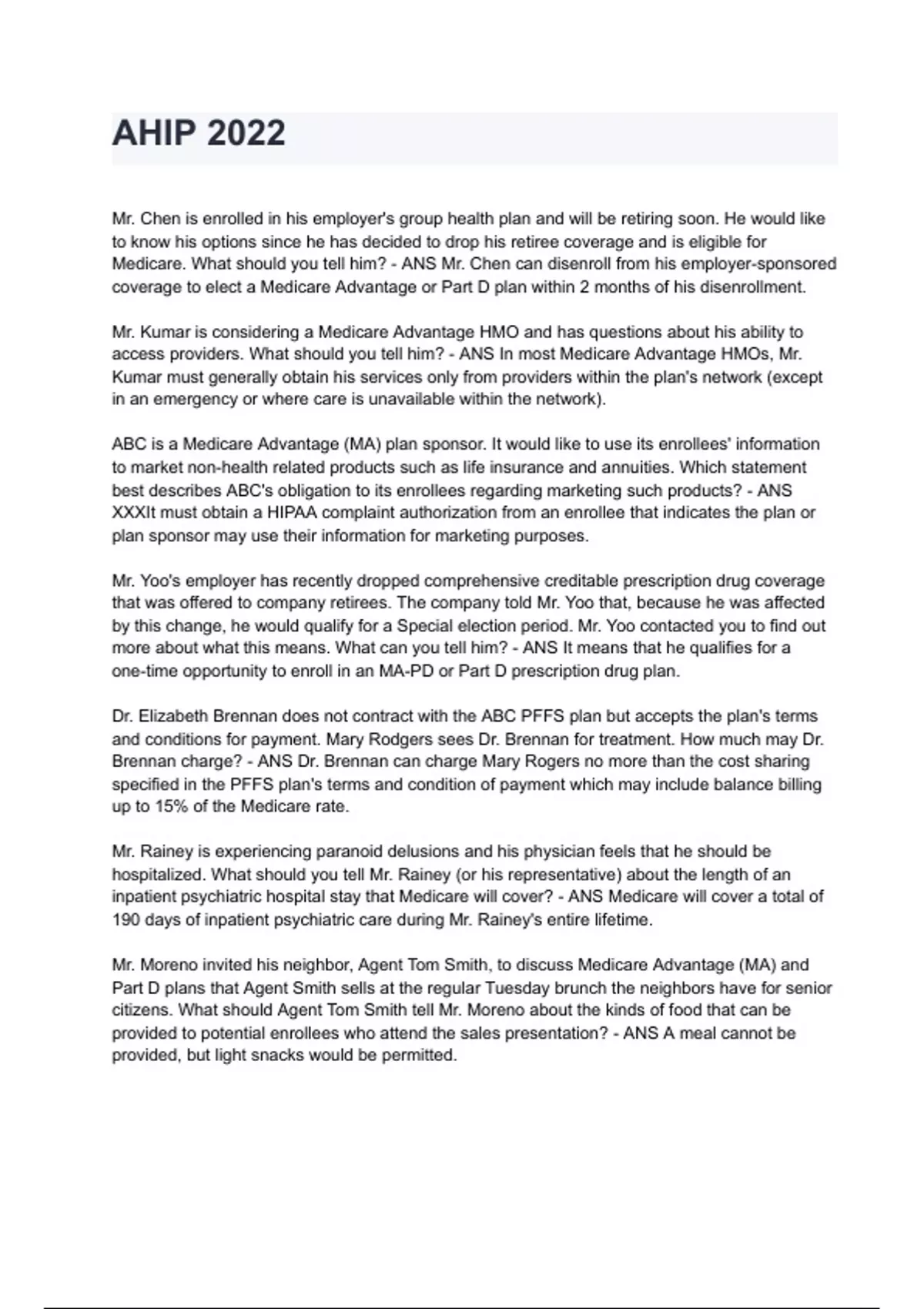 AHIP 2022

Mr. Chen is enrolled in his employer's group health plan and will be retiring soon. He would like to know his options since he has decided to drop his retiree coverage and is eligible for Medicare. What should you tell him? - ANS Mr. Chen can disenroll from his employer-sponsored coverage to elect a Medicare Advantage or Part D plan within 2 months of his disenrollment.

Mr. Kumar is considering a Medicare Advantage HMO and has questions about his ability to access providers. What should you tell him? - ANS In most Medicare Advantage HMOs, Mr. Kumar must generally obtain his services only from providers within the plan's network (except in an emergency or where care is unavailable within the network).

ABC is a Medicare Advantage (MA) plan sponsor. It would like to use its enrollees' information to market non-health related products such as life insurance and annuities. Which statement best describes ABC's obligation to its enrollees regarding marketing such products? - ANS XXXIt must obtain a HIPAA complaint authorization from an enrollee that indicates the plan or plan sponsor may use their information for marketing purposes.

Mr. Yoo's employer has recently dropped comprehensive creditable prescription drug coverage that was offered to company retirees. The company told Mr. Yoo that, because he was affected by this change, he would qualify for a Special election period. Mr. Yoo contacted you to find out more about what this means. What can you tell him? - ANS It means that he qualifies for a one-time opportunity to enroll in an MA-PD or Part D prescription drug plan.

Dr. Elizabeth Brennan does not contract with the ABC PFFS plan but accepts the plan's terms and conditions for payment. Mary Rodgers sees Dr. Brennan for treatment. How much may Dr. Brennan charge? - ANS Dr. Brennan can charge Mary Rogers no more than the cost sharing specified in the PFFS plan's terms and condition of payment which may include balance billing up to 15% of the Medicare rate.

Mr. Rainey is experiencing paranoid delusions and his physician feels that he should be hospitalized. What should you tell Mr. Rainey (or his representative) about the length of an inpatient psychiatric hospital stay that Medicare will cover? - ANS Medicare will cover a total of 190 days of inpatient psychiatric care during Mr. Rainey's entire lifetime.

Mr. Moreno invited his neighbor, Agent Tom Smith, to discuss Medicare Advantage (MA) and Part D plans that Agent Smith sells at the regular Tuesday brunch the neighbors have for senior citizens. What should Agent Tom Smith tell Mr. Moreno about the kinds of food that can be provided to potential enrollees who attend the sales presentation? - ANS A meal cannot be provided, but light snacks would be permitted.